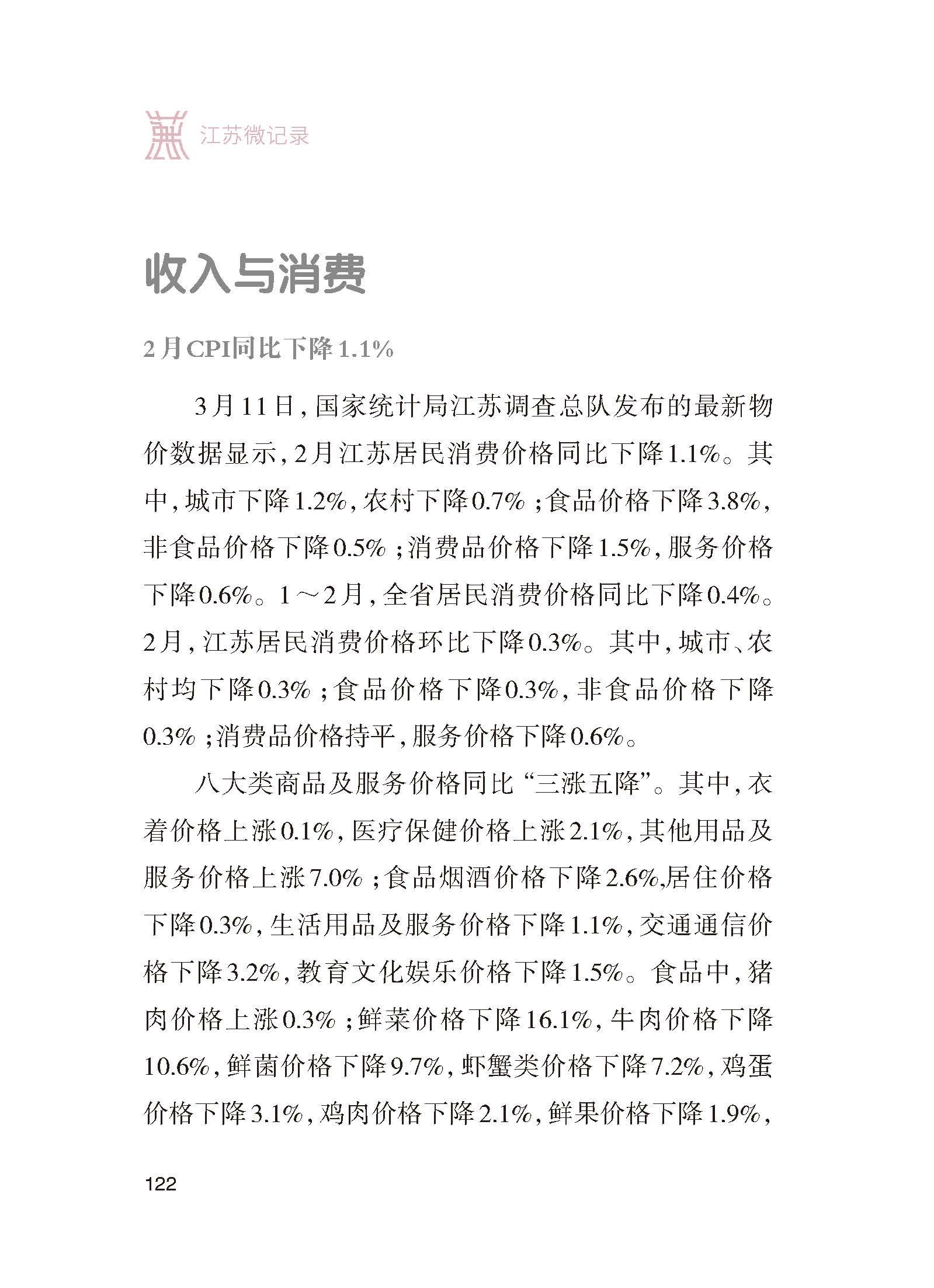 江苏微记录

收入与消费

2月CPI同比下降1.1%

3月11日，国家统计局江苏调查总队发布的最新物价数据显示，2月江苏居民消费价格同比下降1.1%。其中，城市下降1.2%，农村下降0.7%；食品价格下降3.8%，非食品价格下降0.5%；消费品价格下降1.5%，服务价格下降0.6%。1～2月，全省居民消费价格同比下降0.4%。2月，江苏居民消费价格环比下降0.3%。其中，城市、农村均下降0.3%；食品价格下降0.3%，非食品价格下降0.3%；消费品价格持平，服务价格下降0.6%。

八大类商品及服务价格同比“三涨五降”。其中，衣着价格上涨0.1%，医疗保健价格上涨2.1%，其他用品及服务价格上涨7.0%；食品烟酒价格下降2.6%,居住价格下降0.3%，生活用品及服务价格下降1.1%，交通通信价格下降3.2%，教育文化娱乐价格下降1.5%。食品中，猪肉价格上涨0.3%；鲜菜价格下降16.1%，牛肉价格下降10.6%，鲜菌价格下降9.7%，虾蟹类价格下降7.2%，鸡蛋价格下降3.1%，鸡肉价格下降2.1%，鲜果价格下降1.9%，

122